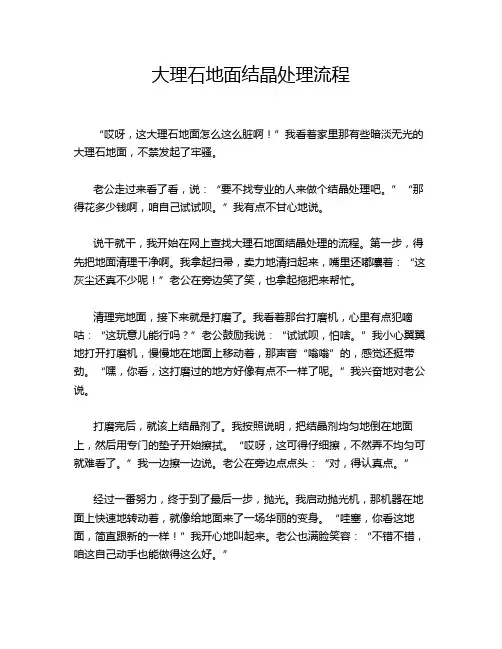 大理石地面结晶处理流程

“哎呀，这大理石地面怎么这么脏啊！”我看着家里那有些暗淡无光的大理石地面，不禁发起了牢骚。

老公走过来看了看，说：“要不找专业的人来做个结晶处理吧。”“那得花多少钱啊，咱自己试试呗。”我有点不甘心地说。

说干就干，我开始在网上查找大理石地面结晶处理的流程。第一步，得先把地面清理干净啊。我拿起扫帚，卖力地清扫起来，嘴里还嘟囔着：“这灰尘还真不少呢！”老公在旁边笑了笑，也拿起拖把来帮忙。

清理完地面，接下来就是打磨了。我看着那台打磨机，心里有点犯嘀咕：“这玩意儿能行吗？”老公鼓励我说：“试试呗，怕啥。”我小心翼翼地打开打磨机，慢慢地在地面上移动着，那声音“嗡嗡”的，感觉还挺带劲。“嘿，你看，这打磨过的地方好像有点不一样了呢。”我兴奋地对老公说。

打磨完后，就该上结晶剂了。我按照说明，把结晶剂均匀地倒在地面上，然后用专门的垫子开始擦拭。“哎呀，这可得仔细擦，不然弄不均匀可就难看了。”我一边擦一边说。老公在旁边点点头：“对，得认真点。”

经过一番努力，终于到了最后一步，抛光。我启动抛光机，那机器在地面上快速地转动着，就像给地面来了一场华丽的变身。“哇塞，你看这地面，简直跟新的一样！”我开心地叫起来。老公也满脸笑容：“不错不错，咱这自己动手也能做得这么好。”